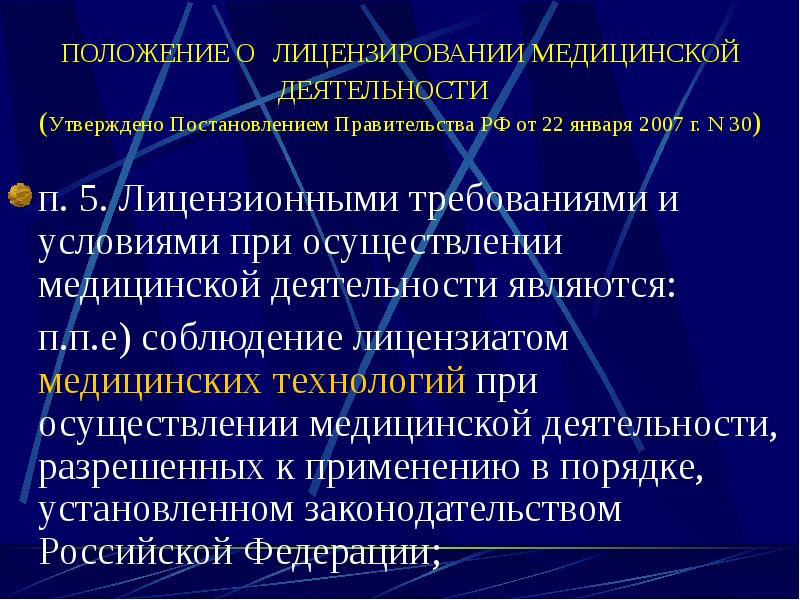 ПОЛОЖЕНИЕ О ЛИЦЕНЗИРОВАНИИ МЕДИЦИНСКОЙ ДЕЯТЕЛЬНОСТИ
(Утверждено Постановлением Правительства РФ от 22 января 2007 г. N 30)

п. 5. Лицензионными требованиями и условиями при осуществлении медицинской деятельности являются:

п.п.е) соблюдение лицензиатом медицинских технологий при осуществлении медицинской деятельности, разрешенных к применению в порядке, установленном законодательством Российской Федерации;